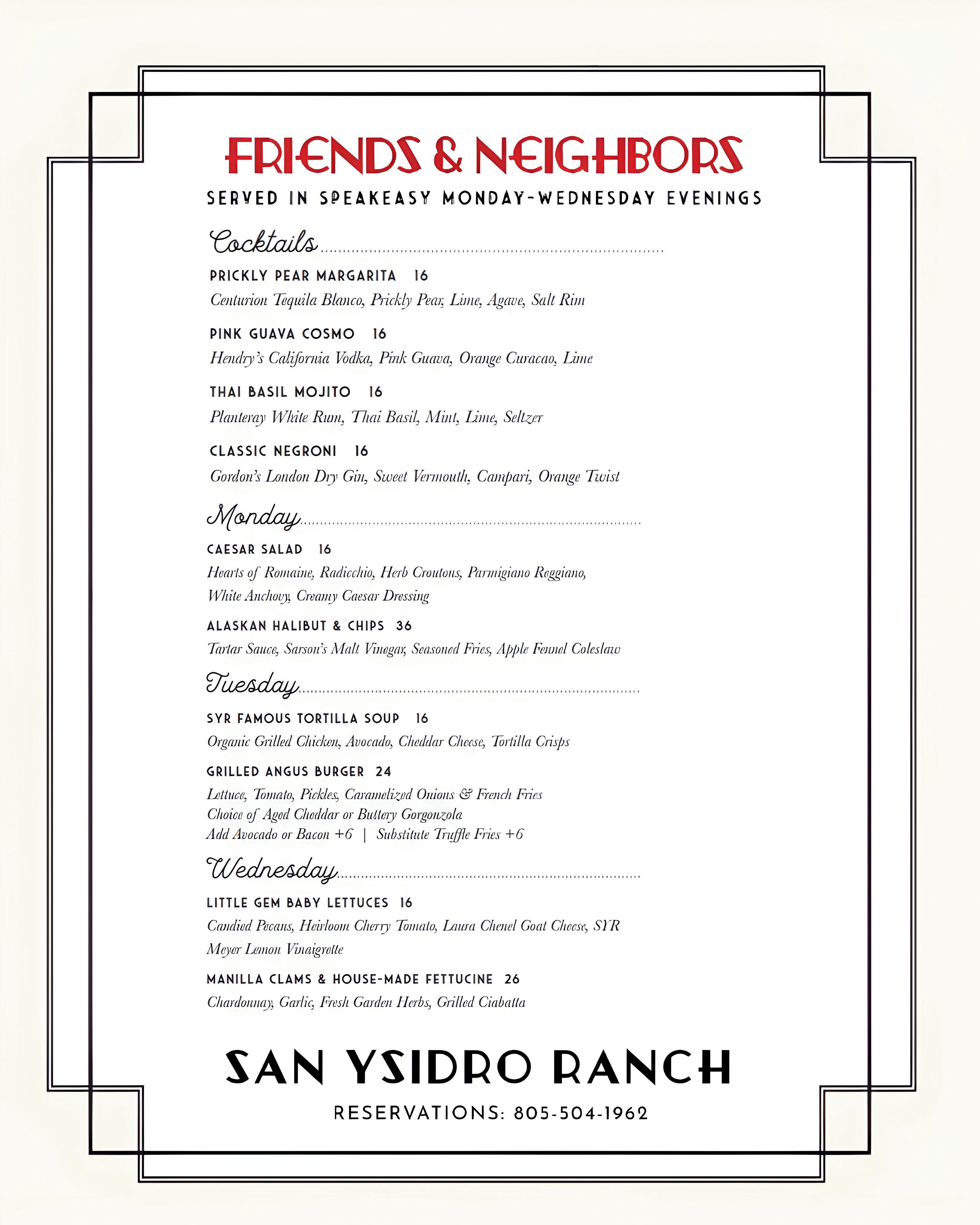 FRIENDS & NEIGHBORS

SERVED IN SPEAKEASY MONDAY-WEDNESDAY EVENINGS

Cocktails

PRICKLY PEAR MARGARITA 16
Centurion Tequila Blanco, Prickly Pear, Lime, Agave, Salt Rim

PINK GUAVA COSMO 16
Hendry's California Vodka, Pink Guava, Orange Curacao, Lime

THAI BASIL MOJITO 16
Planteray White Rum, Thai Basil, Mint, Lime, Seltzer

CLASSIC NEGRONI 16
Gordon's London Dry Gin, Sweet Vermouth, Campari, Orange Twist

Monday

CAESAR SALAD 16
Hearts of Romaine, Radicchio, Herb Croutons, Parmigiano Reggiano, White Anchovy, Creamy Caesar Dressing

ALASKAN HALIBUT & CHIPS 36
Tartar Sauce, Sarson's Malt Vinegar, Seasoned Fries, Apple Fennel Coleslaw

Tuesday

SYR FAMOUS TORTILLA SOUP 16
Organic Grilled Chicken, Avocado, Cheddar Cheese, Tortilla Crisps

GRILLED ANGUS BURGER 24
Lettuce, Tomato, Pickles, Caramelized Onions & French Fries
Choice of Aged Cheddar or Buttery Gorgonzola
Add Avocado or Bacon +6 | Substitute Truffle Fries +6

Wednesday

LITTLE GEM BABY LETTUCES 16
Candied Pecans, Heirloom Cherry Tomato, Laura Chenel Goat Cheese, SYR Meyer Lemon Vinaigrette

MANILLA CLAMS & HOUSE-MADE FETTUCINE 26
Chardonnay, Garlic, Fresh Garden Herbs, Grilled Ciabatta

SAN YSIDRO RANCH

RESERVATIONS: 805-504-1962